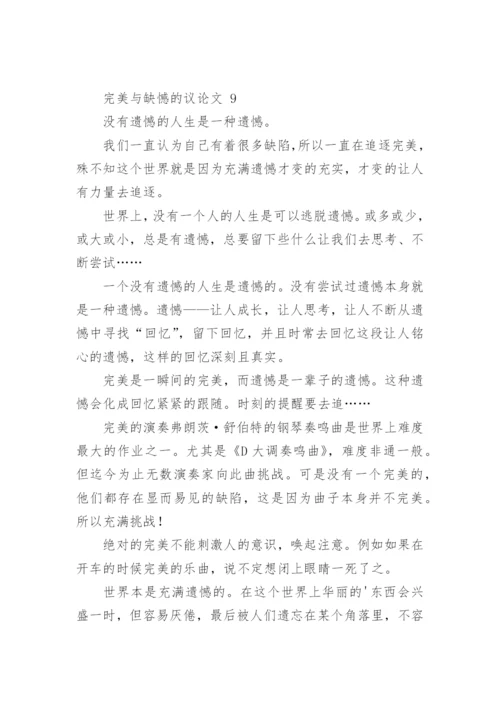 完美与缺憾的议论文 9

没有遗憾的人生是一种遗憾。

我们一直认为自己有着很多缺陷,所以一直在追逐完美,殊不知这个世界就是因为充满遗憾才变的充实,才变的让人有力量去追逐。

世界上,没有一个人的人生是可以逃脱遗憾。或多或少,或大或小,总是有遗憾,总要留下些什么让我们去思考、不断尝试……

一个没有遗憾的人生是遗憾的。没有尝试过遗憾本身就是一种遗憾。遗憾——让人成长,让人思考,让人不断从遗憾中寻找“回忆”,留下回忆,并且时常去回忆这段让人铭心的遗憾,这样的回忆深刻且真实。

完美是一瞬间的完美,而遗憾是一辈子的遗憾。这种遗憾会化成回忆紧紧的跟随。时刻的提醒要去追……

完美的演奏弗朗茨·舒伯特的钢琴奏鸣曲是世界上难度最大的作业之一。尤其是《D 大调奏鸣曲》,难度非通一般。但迄今为止无数演奏家向此曲挑战。可是没有一个完美的,他们都存在显而易见的缺陷,这是因为曲子本身并不完美。所以充满挑战!

绝对的完美不能刺激人的意识,唤起注意。例如如果在开车的时候完美的乐曲,说不定想闭上眼睛一死了之。

世界本是充满遗憾的。在这个世界上华丽的'东西会兴盛一时,但容易厌倦,最后被人们遗忘在某个角落里,不容